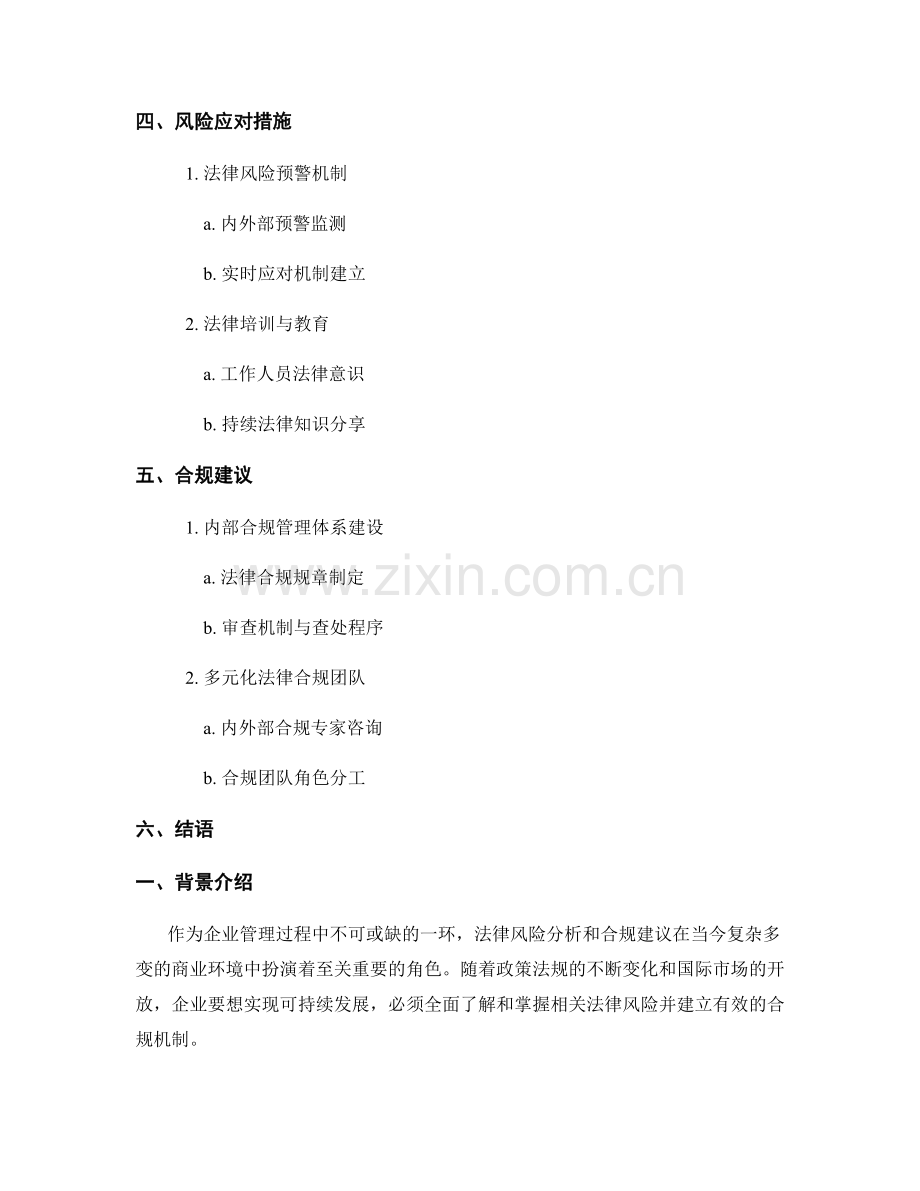 四、风险应对措施

1.法律风险预警机制

a.内外部预警监测

b.实时应对机制建立

2.法律培训与教育

a.工作人员法律意识

b.持续法律知识分享

五、合规建议

1.内部合规管理体系建设

a.法律合规规章制定

b.审查机制与查处程序

2.多元化法律合规团队

a.内外部合规专家咨询

b.合规团队角色分工

六、结语

一、背景介绍

作为企业管理过程中不可或缺的一环，法律风险分析和合规建议在当今复杂多变的商业环境中扮演着至关重要的角色。随着政策法规的不断变化和国际市场的开放，企业要想实现可持续发展，必须全面了解和掌握相关法律风险并建立有效的合规机制。

www.zixin.com.cn